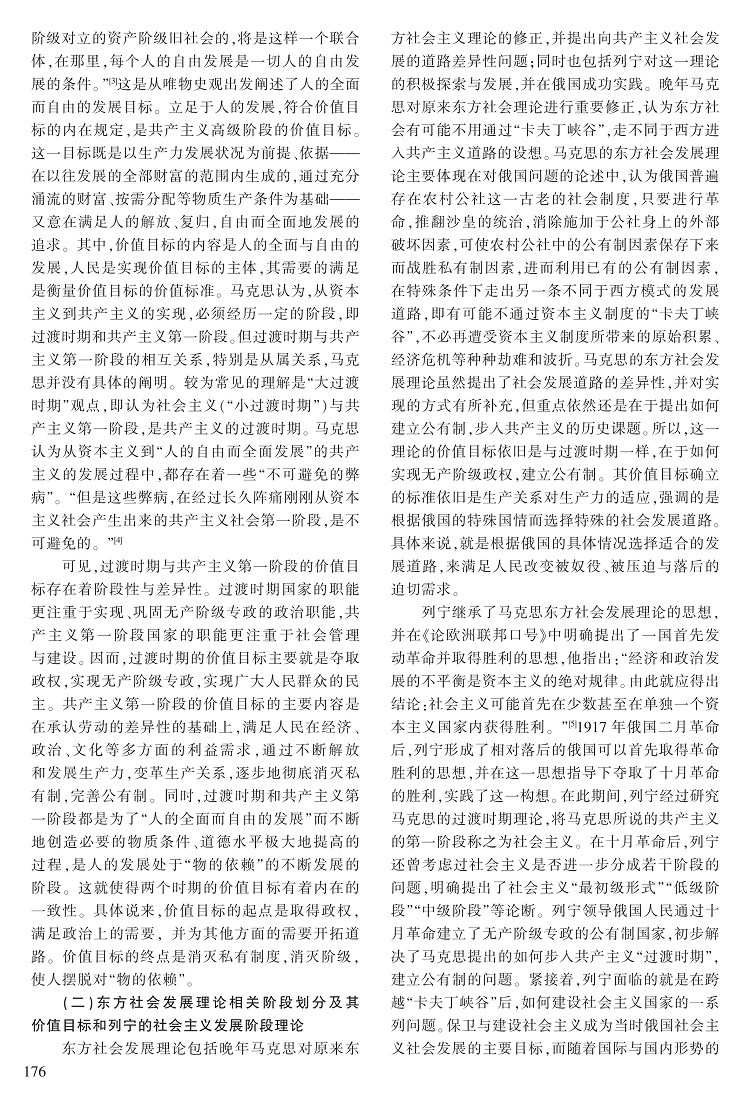 阶级对立的资产阶级旧社会的，将是这样一个联合体，在那里，每个人的自由发展是一切人的自由发展的条件。”[3]这是从唯物史观出发阐述了人的全面而自由的发展目标。立足于人的发展，符合价值目标的内在规定，是共产主义高级阶段的价值目标。这一目标既是以生产力发展状况为前提、依据——在以往发展的全部财富的范围内生成的，通过充分涌流的财富、按需分配等物质生产条件为基础——又意在满足人的解放、复归，自由而全面地发展的追求。其中，价值目标的内容是人的全面与自由的发展，人民是实现价值目标的主体，其需要的满足是衡量价值目标的价值标准。马克思认为，从资本主义到共产主义的实现，必须经历一定的阶段，即过渡时期和共产主义第一阶段。但过渡时期与共产主义第一阶段的相互关系，特别是从属关系，马克思并没有具体的阐明。较为常见的理解是“大过渡时期”观点，即认为社会主义（“小过渡时期”）与共产主义第一阶段，是共产主义的过渡时期。马克思认为从资本主义到“人的自由而全面发展”的共产主义的发展过程中，都存在着一些“不可避免的弊病”。“但是这些弊病，在经过长久阵痛刚刚从资本主义社会产生出来的共产主义社会第一阶段，是不可避免的。”[4]

可见，过渡时期与共产主义第一阶段的价值目标存在着阶段性与差异性。过渡时期国家的职能更注重于实现、巩固无产阶级专政的政治职能，共产主义第一阶段国家的职能更注重于社会管理与建设。因而，过渡时期的价值目标主要就是夺取政权，实现无产阶级专政，实现广大人民群众的民主。共产主义第一阶段的价值目标的主要内容是在承认劳动的差异性的基础上，满足人民在经济、政治、文化等多方面的利益需求，通过不断解放和发展生产力，变革生产关系，逐步地彻底消灭私有制，完善公有制。同时，过渡时期和共产主义第一阶段都是为了“人的全面而自由的发展”而不断地创造必要的物质条件、道德水平极大地提高的过程，是人的发展处于“物的依赖”的不断发展的阶段。这就使得两个时期的价值目标有着内在的一致性。具体说来，价值目标的起点是取得政权，满足政治上的需要，并为其他方面的需要开拓道路。价值目标的终点是消灭私有制度，消灭阶级，使人摆脱对“物的依赖”。

（二）东方社会发展理论相关阶段划分及其价值目标和列宁的社会主义发展阶段理论

东方社会发展理论包括晚年马克思对原来东方社会主义理论的修正，并提出向共产主义社会发展的道路差异性问题；同时也包括列宁对这一理论的积极探索与发展，并在俄国成功实践。晚年马克思对原来东方社会理论进行重要修正，认为东方社会有可能不用通过“卡夫丁峡谷”，走不同于西方进入共产主义道路的设想。马克思的东方社会发展理论主要体现在对俄国问题的论述中，认为俄国普遍存在农村公社这一古老的社会制度，只要进行革命，推翻沙皇的统治，消除施加于公社身上的外部破坏因素，可使农村公社中的公有制因素保存下来而战胜私有制因素，进而利用已有的公有制因素，在特殊条件下走出另一条不同于西方模式的发展道路，即有可能不通过资本主义制度的“卡夫丁峡谷”，不必再遭受资本主义制度所带来的原始积累、经济危机等种种劫难和波折。马克思的东方社会发展理论虽然提出了社会发展道路的差异性，并对实现的方式有所补充，但重点依然还是在于提出如何建立公有制，步入共产主义的历史课题。所以，这一理论的价值目标依旧是与过渡时期一样，在于如何实现无产阶级政权，建立公有制。其价值目标确立的标准依旧是生产关系对生产力的适应，强调的是根据俄国的特殊国情而选择特殊的社会发展道路。具体来说，就是根据俄国的具体情况选择适合的发展道路，来满足人民改变被奴役、被压迫与落后的迫切需求。

列宁继承了马克思东方社会发展理论的思想，并在《论欧洲联邦口号》中明确提出了一国首先发动革命并取得胜利的思想，他指出：“经济和政治发展的不平衡是资本主义的绝对规律。由此就应得出结论：社会主义可能首先在少数甚至在单独一个资本主义国家内获得胜利。”[5]1917年俄国二月革命后，列宁形成了相对落后的俄国可以首先取得革命胜利的思想，并在这一思想指导下夺取了十月革命的胜利，实践了这一构想。在此期间，列宁经过研究马克思的过渡时期理论，将马克思所说的共产主义的第一阶段称之为社会主义。在十月革命后，列宁还曾考虑过社会主义是否进一步分成若干阶段的问题，明确提出了社会主义“最初级形式”“低级阶段”“中级阶段”等论断。列宁领导俄国人民通过十月革命建立了无产阶级专政的公有制国家，初步解决了马克思提出的如何步入共产主义“过渡时期”，建立公有制的问题。紧接着，列宁面临的就是在跨越“卡夫丁峡谷”后，如何建设社会主义国家的一系列问题。保卫与建设社会主义成为当时俄国社会主义社会发展的主要目标，而随着国际与国内形势的

176